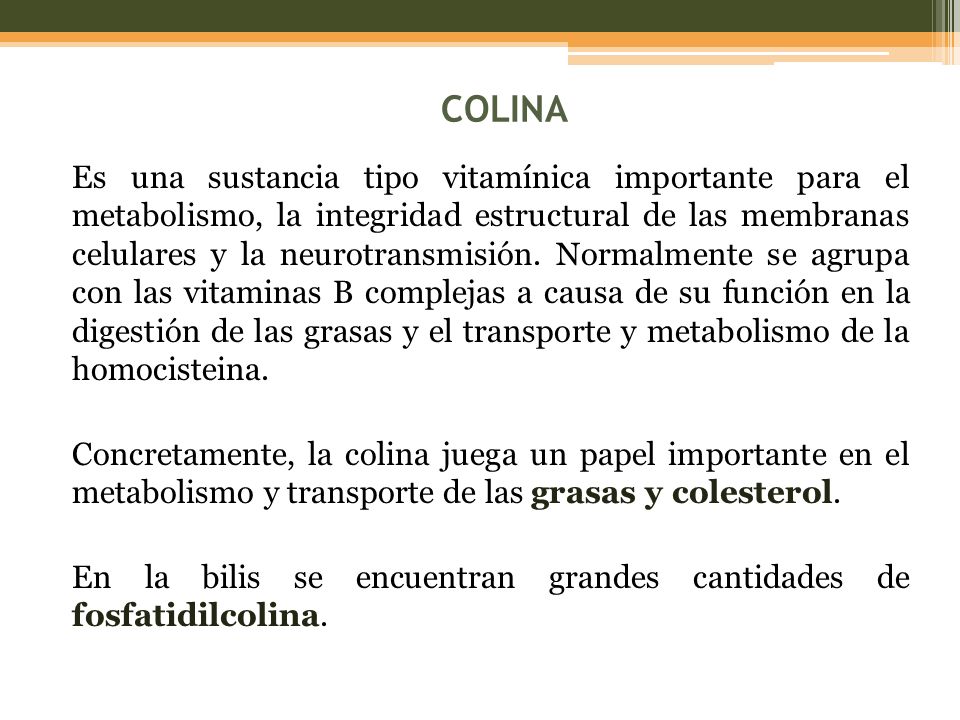 COLINA

Es una sustancia tipo vitamínica importante para el metabolismo, la integridad estructural de las membranas celulares y la neurotransmisión. Normalmente se agrupa con las vitaminas B complejas a causa de su función en la digestión de las grasas y el transporte y metabolismo de la homocisteina.

Concretamente, la colina juega un papel importante en el metabolismo y transporte de las grasas y colesterol.

En la bilis se encuentran grandes cantidades de fosfatidilcolina.